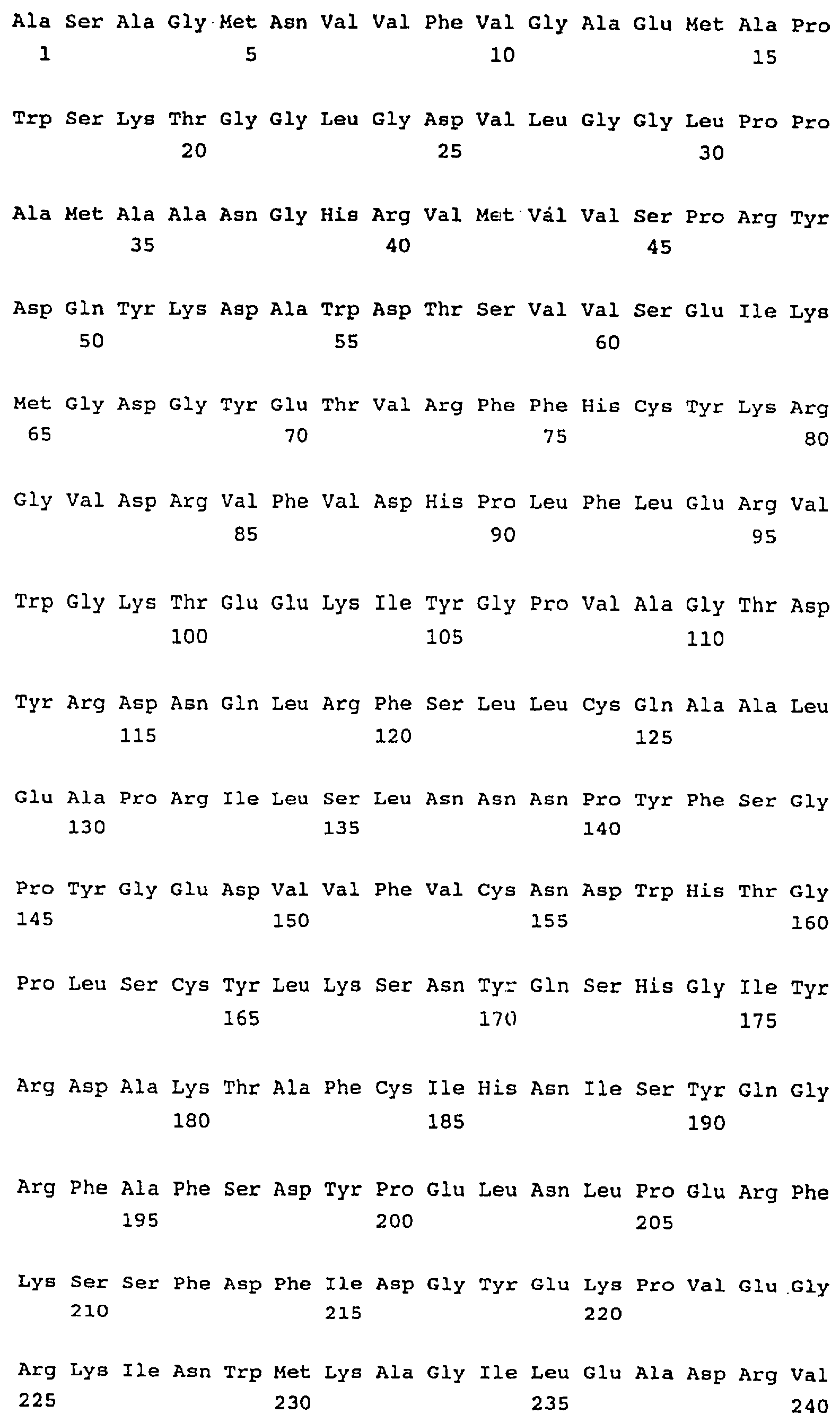 Ala Ser Ala Gly Met Asn Val Val Phe Val Gly Ala Glu Met Ala Pro
1 5 10 15

Trp Ser Lys Thr Gly Gly Leu Gly Asp Val Leu Gly Gly Leu Pro Pro
20 25 30

Ala Met Ala Ala Asn Gly His Arg Val Met Val Val Ser Pro Arg Tyr
35 40 45

Asp Gln Tyr Lys Asp Ala Trp Asp Thr Ser Val Val Ser Glu Ile Lys
50 55 60

Met Gly Asp Gly Tyr Glu Thr Val Arg Phe Phe His Cys Tyr Lys Arg
65 70 75 80

Gly Val Asp Arg Val Phe Val Asp His Pro Leu Phe Leu Glu Arg Val
85 90 95

Trp Gly Lys Thr Glu Glu Lys Ile Tyr Gly Pro Val Ala Gly Thr Asp
100 105 110

Tyr Arg Asp Asn Gln Leu Arg Phe Ser Leu Leu Cys Gln Ala Ala Leu
115 120 125

Glu Ala Pro Arg Ile Leu Ser Leu Asn Asn Asn Pro Tyr Phe Ser Gly
130 135 140

Pro Tyr Gly Glu Asp Val Val Phe Val Cys Asn Asp Trp His Thr Gly
145 150 155 160

Pro Leu Ser Cys Tyr Leu Lys Ser Asn Tyr Gln Ser His Gly Ile Tyr
165 170 175

Arg Asp Ala Lys Thr Ala Phe Cys Ile His Asn Ile Ser Tyr Gln Gly
180 185 190

Arg Phe Ala Phe Ser Asp Tyr Pro Glu Leu Asn Leu Pro Glu Arg Phe
195 200 205

Lys Ser Ser Phe Asp Phe Ile Asp Gly Tyr Glu Lys Pro Val Glu Gly
210 215 220

Arg Lys Ile Asn Trp Met Lys Ala Gly Ile Leu Glu Ala Asp Arg Val
225 230 235 240